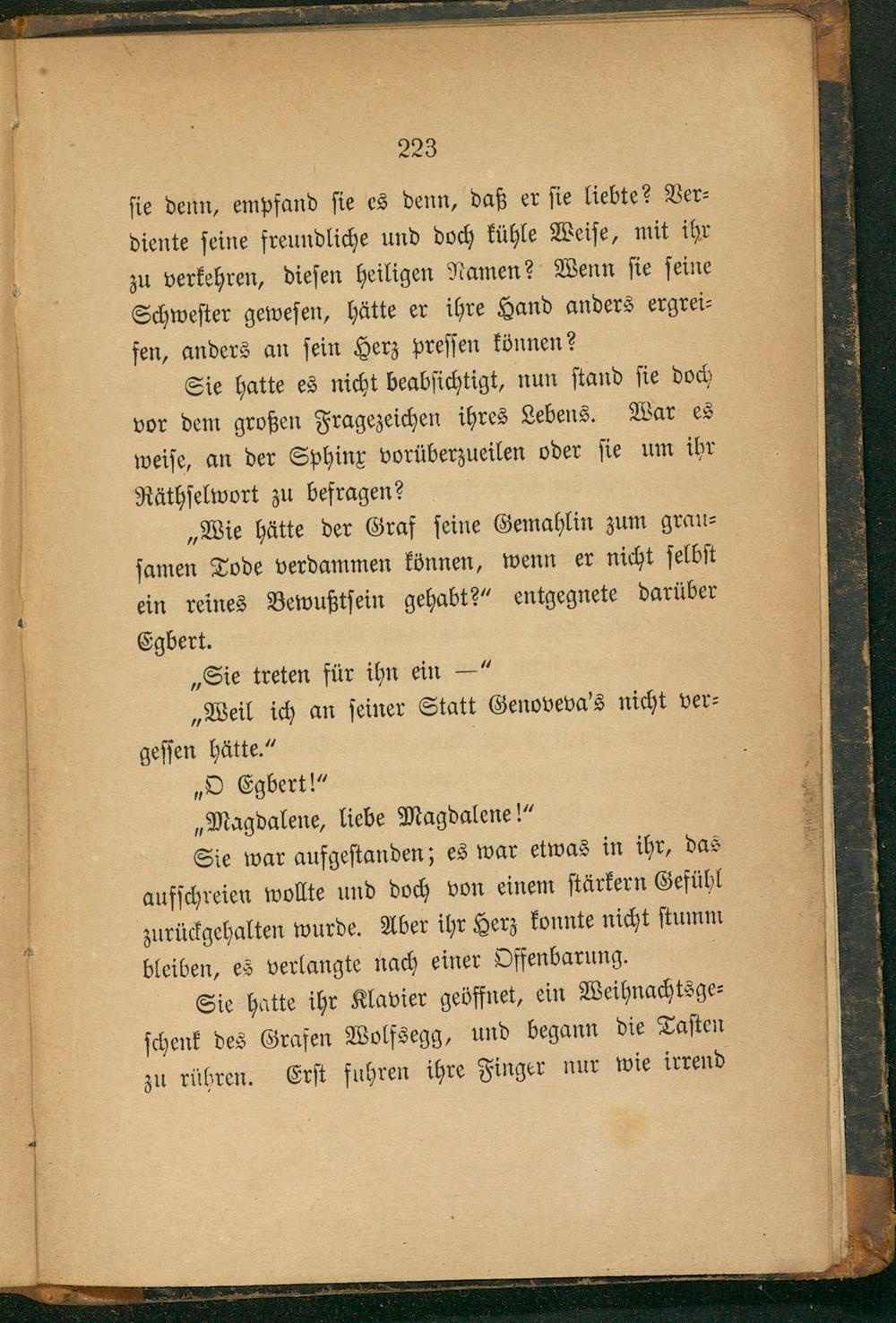 223

sie denn, empfand sie es denn, daß er sie liebte? Verdiente seine freundliche und doch kühle Weise, mit ihr zu verkehren, diesen heiligen Namen? Wenn sie seine Schwester gewesen, hätte er ihre Hand anders ergreifen, anders an sein Herz pressen können?

Sie hatte es nicht beabsichtigt, nun stand sie doch vor dem großen Fragezeichen ihres Lebens. War es weise, an der Sphinx vorüberzueilen oder sie um ihr Räthselwort zu befragen?

„Wie hätte der Graf seine Gemahlin zum grausamen Tode verdammen können, wenn er nicht selbst ein reines Bewußtsein gehabt?“ entgegnete darüber Egbert.

„Sie treten für ihn ein —“

„Weil ich an seiner Statt Genoveva's nicht vergessen hätte.“

„O Egbert!“

„Magdalene, liebe Magdalene!“

Sie war aufgestanden; es war etwas in ihr, das aufschreien wollte und doch von einem stärkern Gefühl zurückgehalten wurde. Aber ihr Herz konnte nicht stumm bleiben, es verlangte nach einer Offenbarung.

Sie hatte ihr Klavier geöffnet, ein Weihnachtsgeschenk des Grafen Wolfsegg, und begann die Tasten zu rühren. Erst fuhren ihre Finger nur wie irrend